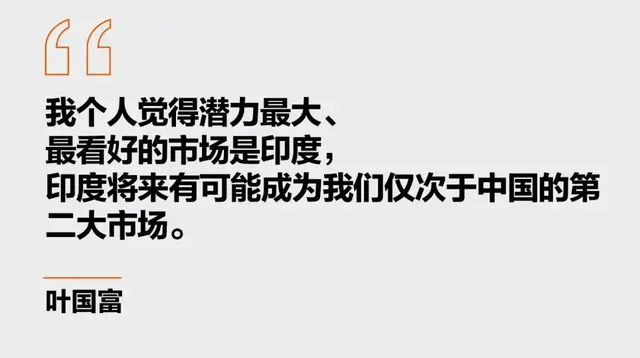 “

我个人觉得潜力最大、最看好的市场是印度，印度将来有可能成为我们仅次于中国的第二大市场。

叶国富